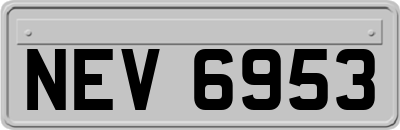 NEV 6953